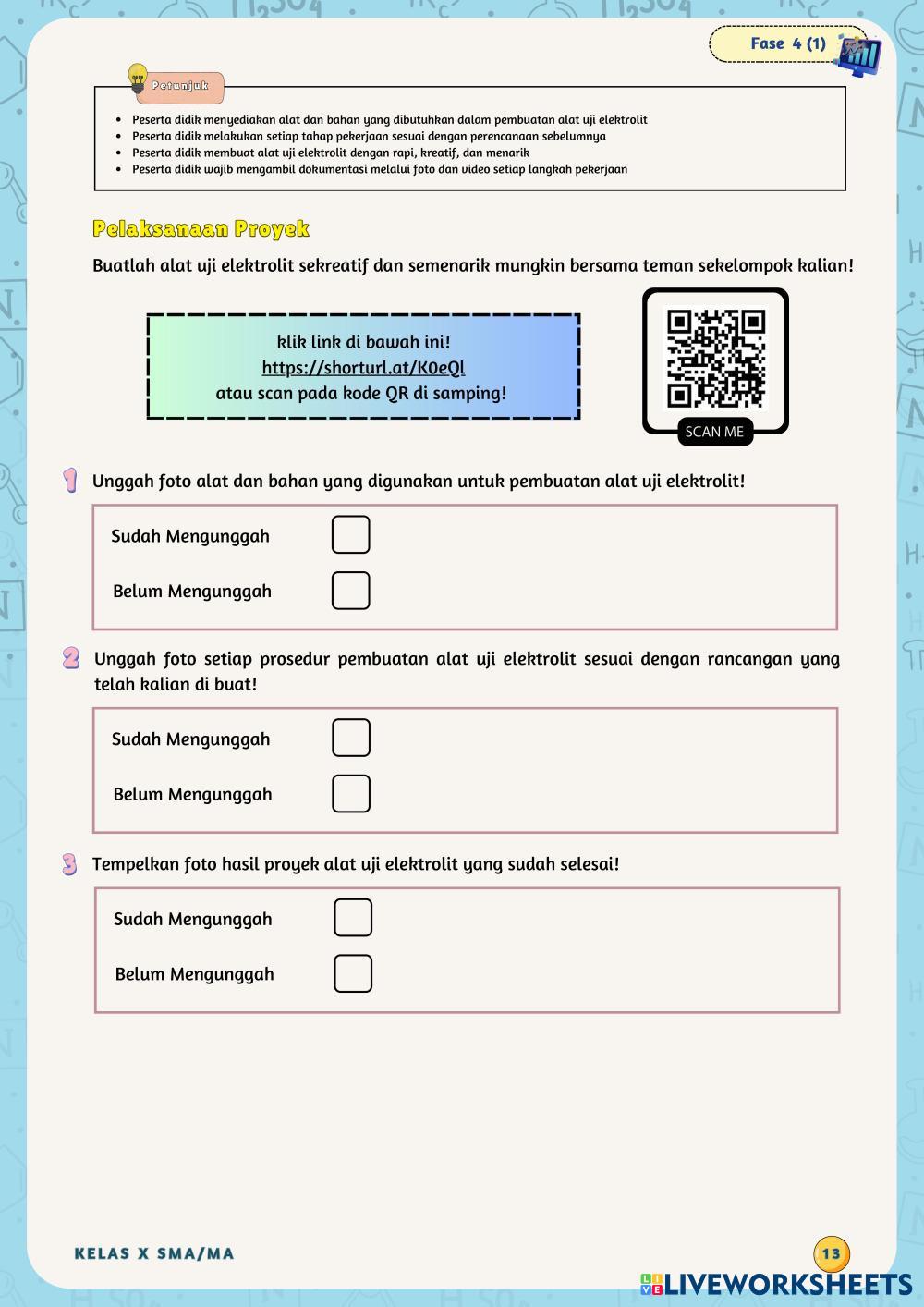 Fase 4 (1)

Petunjuk

- Peserta didik menyediakan alat dan bahan yang dibutuhkan dalam pembuatan alat uji elektrolit
- Peserta didik melakukan setiap tahap pekerjaan sesuai dengan perencanaan sebelumnya
- Peserta didik membuat alat uji elektrolit dengan rapi, kreatif, dan menarik
- Peserta didik wajib mengambil dokumentasi melalui foto dan video setiap langkah pekerjaan

Pelaksanaan Proyek

Buatlah alat uji elektrolit sekreatif dan semenarik mungkin bersama teman sekelompok kalian!

klik link di bawah ini!
https://shorturl.at/K0eQl
atau scan pada kode QR di samping!

SCAN ME

1 Unggah foto alat dan bahan yang digunakan untuk pembuatan alat uji elektrolit!

Sudah Mengunggah

Belum Mengunggah

2 Unggah foto setiap prosedur pembuatan alat uji elektrolit sesuai dengan rancangan yang telah kalian di buat!

Sudah Mengunggah

Belum Mengunggah

3 Tempelkan foto hasil proyek alat uji elektrolit yang sudah selesai!

Sudah Mengunggah

Belum Mengunggah

KELAS X SMA/MA

13

LIVEWORKSHEETS